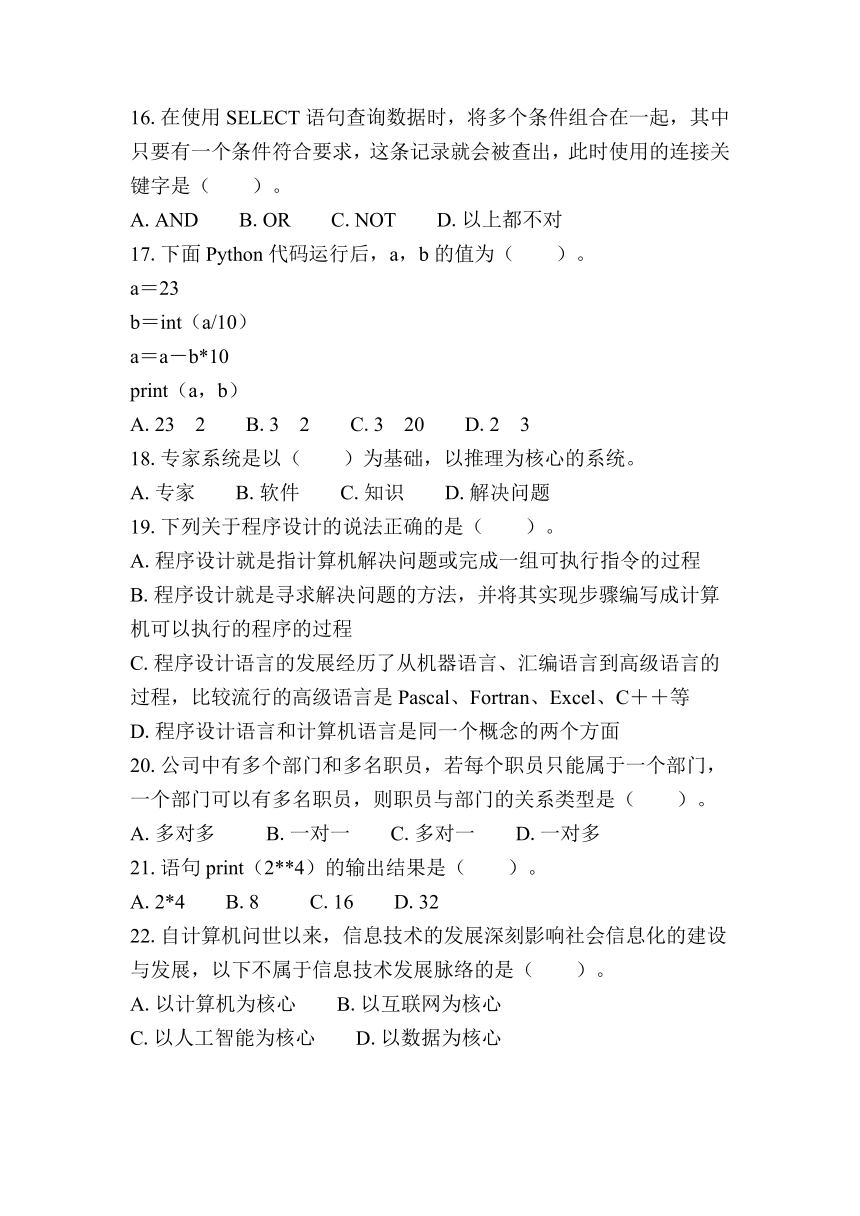 16. 在使用 SELECT 语句查询数据时，将多个条件组合在一起，其中只要有一个条件符合要求，这条记录就会被查出，此时使用的连接关键字是（　　）。

A. AND　　B. OR　　C. NOT　　D. 以上都不对

17. 下面 Python 代码运行后，a，b 的值为（　　）。

a＝23

b＝int（a/10）

a＝a－b*10

print（a，b）

A. 23　2　　B. 3　2　　C. 3　20　　D. 2　3

18. 专家系统是以（　　）为基础，以推理为核心的系统。

A. 专家　　B. 软件　　C. 知识　　D. 解决问题

19. 下列关于程序设计的说法正确的是（　　）。

A. 程序设计就是指计算机解决问题或完成一组可执行指令的过程

B. 程序设计就是寻求解决问题的方法，并将其实现步骤编写成计算机可以执行的程序的过程

C. 程序设计语言的发展经历了从机器语言、汇编语言到高级语言的过程，比较流行的高级语言是 Pascal、Fortran、Excel、C＋＋等

D. 程序设计语言和计算机语言是同一个概念的两个方面

20. 公司中有多个部门和多名职员，若每个职员只能属于一个部门，一个部门可以有多名职员，则职员与部门的关系类型是（　　）。

A. 多对多　　B. 一对一　　C. 多对一　　D. 一对多

21. 语句 print（2**4）的输出结果是（　　）。

A. 2*4　　B. 8　　C. 16　　D. 32

22. 自计算机问世以来，信息技术的发展深刻影响社会信息化的建设与发展，以下不属于信息技术发展脉络的是（　　）。

A. 以计算机为核心　　B. 以互联网为核心

C. 以人工智能为核心　　D. 以数据为核心